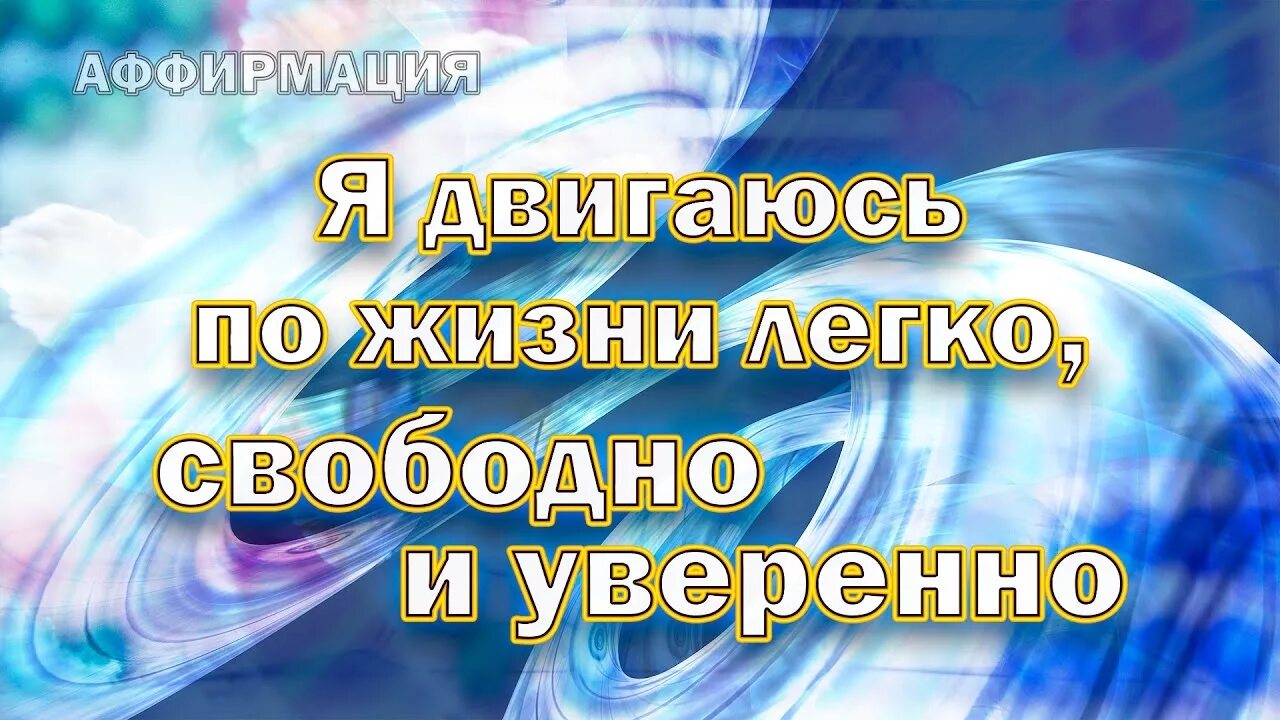 АФФИРМАЦИЯ

Я двигаюсь по жизни легко, свободно и уверенно